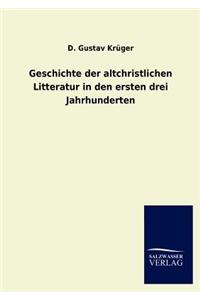 D. Gustav Krüger

Geschichte der altchristlichen Litteratur in den ersten drei Jahrhunderten

SALZWASSER VERLAG